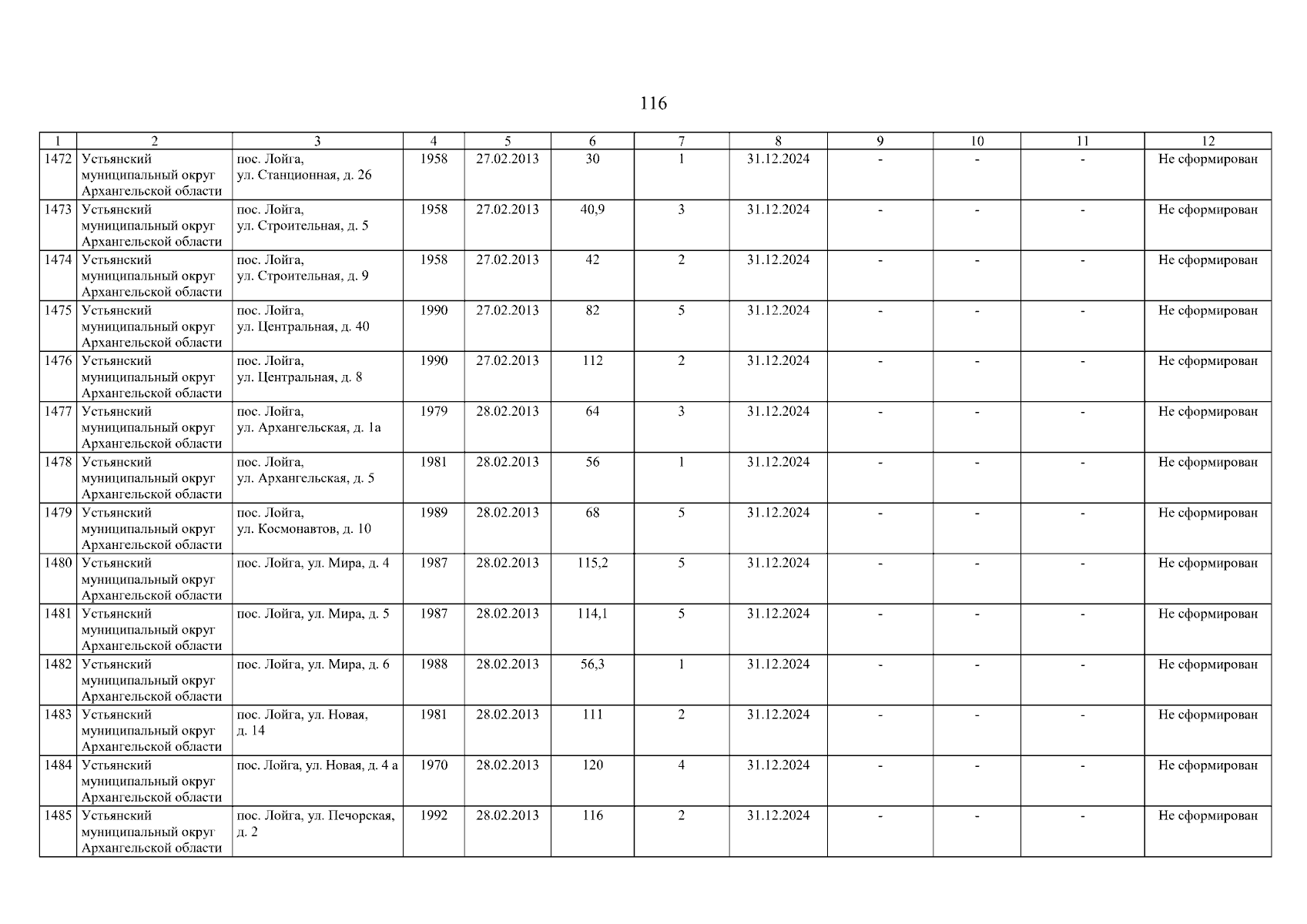 116

| 1 | 2 | 3 | 4 | 5 | 6 | 7 | 8 | 9 | 10 | 11 | 12 |
|---|---|---|---|---|---|---|---|---|---|---|---|
| 1472 | Устьянский муниципальный округ Архангельской области | пос. Лойга, ул. Станционная, д. 26 | 1958 | 27.02.2013 | 30 | 1 | 31.12.2024 | - | - | - | Не сформирован |
| 1473 | Устьянский муниципальный округ Архангельской области | пос. Лойга, ул. Строительная, д. 5 | 1958 | 27.02.2013 | 40,9 | 3 | 31.12.2024 | - | - | - | Не сформирован |
| 1474 | Устьянский муниципальный округ Архангельской области | пос. Лойга, ул. Строительная, д. 9 | 1958 | 27.02.2013 | 42 | 2 | 31.12.2024 | - | - | - | Не сформирован |
| 1475 | Устьянский муниципальный округ Архангельской области | пос. Лойга, ул. Центральная, д. 40 | 1990 | 27.02.2013 | 82 | 5 | 31.12.2024 | - | - | - | Не сформирован |
| 1476 | Устьянский муниципальный округ Архангельской области | пос. Лойга, ул. Центральная, д. 8 | 1990 | 27.02.2013 | 112 | 2 | 31.12.2024 | - | - | - | Не сформирован |
| 1477 | Устьянский муниципальный округ Архангельской области | пос. Лойга, ул. Архангельская, д. 1а | 1979 | 28.02.2013 | 64 | 3 | 31.12.2024 | - | - | - | Не сформирован |
| 1478 | Устьянский муниципальный округ Архангельской области | пос. Лойга, ул. Архангельская, д. 5 | 1981 | 28.02.2013 | 56 | 1 | 31.12.2024 | - | - | - | Не сформирован |
| 1479 | Устьянский муниципальный округ Архангельской области | пос. Лойга, ул. Космонавтов, д. 10 | 1989 | 28.02.2013 | 68 | 5 | 31.12.2024 | - | - | - | Не сформирован |
| 1480 | Устьянский муниципальный округ Архангельской области | пос. Лойга, ул. Мира, д. 4 | 1987 | 28.02.2013 | 115,2 | 5 | 31.12.2024 | - | - | - | Не сформирован |
| 1481 | Устьянский муниципальный округ Архангельской области | пос. Лойга, ул. Мира, д. 5 | 1987 | 28.02.2013 | 114,1 | 5 | 31.12.2024 | - | - | - | Не сформирован |
| 1482 | Устьянский муниципальный округ Архангельской области | пос. Лойга, ул. Мира, д. 6 | 1988 | 28.02.2013 | 56,3 | 1 | 31.12.2024 | - | - | - | Не сформирован |
| 1483 | Устьянский муниципальный округ Архангельской области | пос. Лойга, ул. Новая, д. 14 | 1981 | 28.02.2013 | 111 | 2 | 31.12.2024 | - | - | - | Не сформирован |
| 1484 | Устьянский муниципальный округ Архангельской области | пос. Лойга, ул. Новая, д. 4 а | 1970 | 28.02.2013 | 120 | 4 | 31.12.2024 | - | - | - | Не сформирован |
| 1485 | Устьянский муниципальный округ Архангельской области | пос. Лойга, ул. Печорская, д. 2 | 1992 | 28.02.2013 | 116 | 2 | 31.12.2024 | - | - | - | Не сформирован |